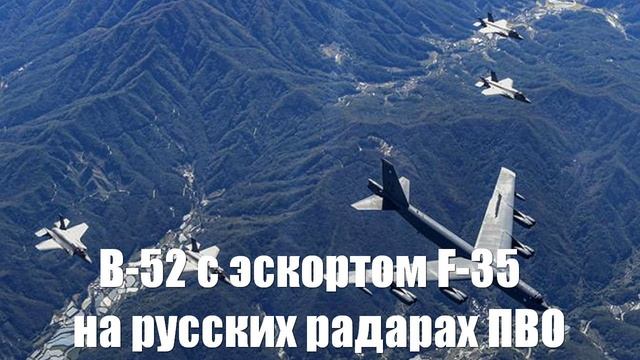 B-52 с эскортом F-35
на русских радарах ПВО